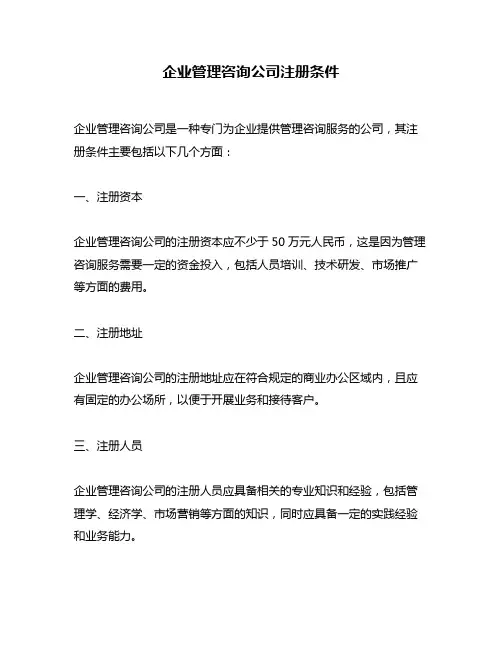 企业管理咨询公司注册条件

企业管理咨询公司是一种专门为企业提供管理咨询服务的公司，其注册条件主要包括以下几个方面：

一、注册资本

企业管理咨询公司的注册资本应不少于 50 万元人民币，这是因为管理咨询服务需要一定的资金投入，包括人员培训、技术研发、市场推广等方面的费用。

二、注册地址

企业管理咨询公司的注册地址应在符合规定的商业办公区域内，且应有固定的办公场所，以便于开展业务和接待客户。

三、注册人员

企业管理咨询公司的注册人员应具备相关的专业知识和经验，包括管理学、经济学、市场营销等方面的知识，同时应具备一定的实践经验和业务能力。